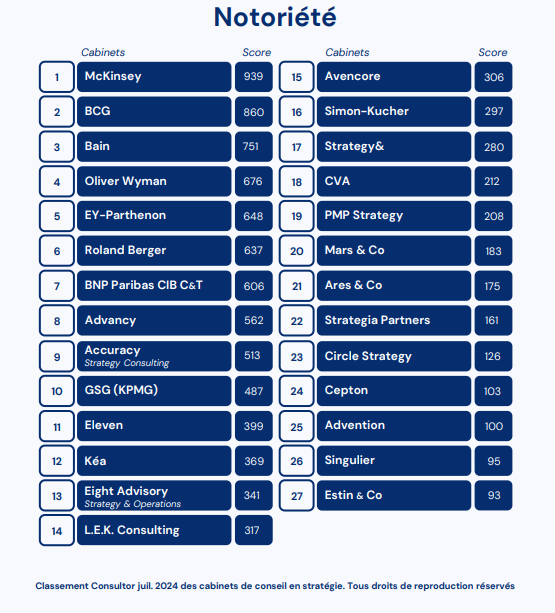 Notoriété

| | Cabinets | Score |
|---|---|---|
| 1 | McKinsey | 939 |
| 2 | BCG | 860 |
| 3 | Bain | 751 |
| 4 | Oliver Wyman | 676 |
| 5 | EY-Parthenon | 648 |
| 6 | Roland Berger | 637 |
| 7 | BNP Paribas CIB C&T | 606 |
| 8 | Advancy | 562 |
| 9 | Accuracy Strategy Consulting | 513 |
| 10 | GSG (KPMG) | 487 |
| 11 | Eleven | 399 |
| 12 | Kéa | 369 |
| 13 | Eight Advisory Strategy & Operations | 341 |
| 14 | L.E.K. Consulting | 317 |

| | Cabinets | Score |
|---|---|---|
| 15 | Avencore | 306 |
| 16 | Simon-Kucher | 297 |
| 17 | Strategy& | 280 |
| 18 | CVA | 212 |
| 19 | PMP Strategy | 208 |
| 20 | Mars & Co | 183 |
| 21 | Ares & Co | 175 |
| 22 | Strategia Partners | 161 |
| 23 | Circle Strategy | 126 |
| 24 | Cepton | 103 |
| 25 | Advention | 100 |
| 26 | Singulier | 95 |
| 27 | Estin & Co | 93 |

Classement Consultor juil. 2024 des cabinets de conseil en stratégie. Tous droits de reproduction réservés